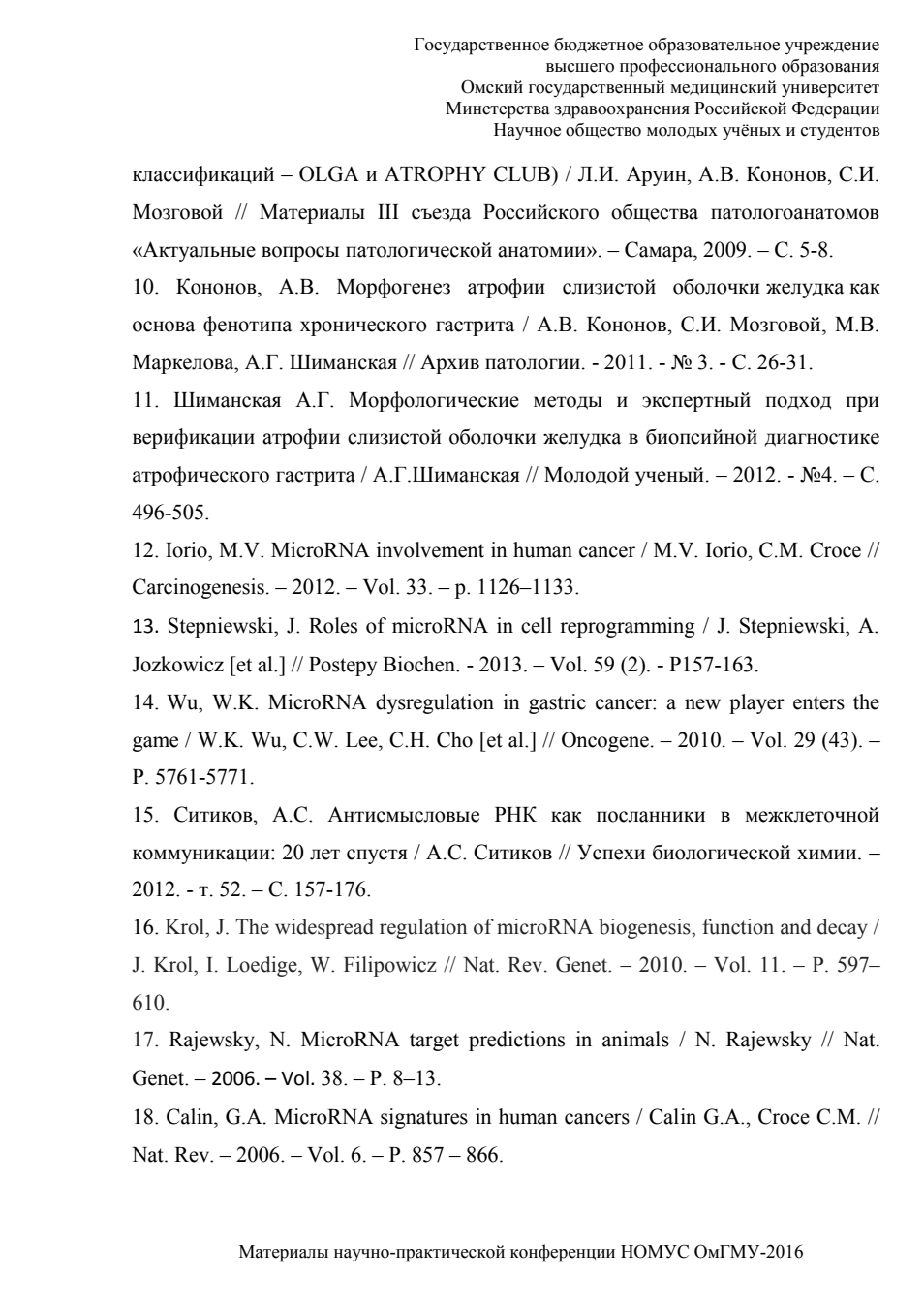 Государственное бюджетное образовательное учреждение
высшего профессионального образования
Омский государственный медицинский университет
Минстерства здравоохранения Российской Федерации
Научное общество молодых учёных и студентов

классификаций – OLGA и ATROPHY CLUB) / Л.И. Аруин, А.В. Кононов, С.И. Мозговой // Материалы III съезда Российского общества патологоанатомов «Актуальные вопросы патологической анатомии». – Самара, 2009. – С. 5-8.

10. Кононов, А.В. Морфогенез атрофии слизистой оболочки желудка как основа фенотипа хронического гастрита / А.В. Кононов, С.И. Мозговой, М.В. Маркелова, А.Г. Шиманская // Архив патологии. - 2011. - № 3. - С. 26-31.

11. Шиманская А.Г. Морфологические методы и экспертный подход при верификации атрофии слизистой оболочки желудка в биопсийной диагностике атрофического гастрита / А.Г.Шиманская // Молодой ученый. – 2012. - №4. – С. 496-505.

12. Iorio, M.V. MicroRNA involvement in human cancer / M.V. Iorio, C.M. Croce // Carcinogenesis. – 2012. – Vol. 33. – p. 1126–1133.

13. Stepniewski, J. Roles of microRNA in cell reprogramming / J. Stepniewski, A. Jozkowicz [et al.] // Postepy Biochen. - 2013. – Vol. 59 (2). - P157-163.

14. Wu, W.K. MicroRNA dysregulation in gastric cancer: a new player enters the game / W.K. Wu, C.W. Lee, C.H. Cho [et al.] // Oncogene. – 2010. – Vol. 29 (43). – P. 5761-5771.

15. Ситиков, А.С. Антисмысловые РНК как посланники в межклеточной коммуникации: 20 лет спустя / А.С. Ситиков // Успехи биологической химии. – 2012. - т. 52. – С. 157-176.

16. Krol, J. The widespread regulation of microRNA biogenesis, function and decay / J. Krol, I. Loedige, W. Filipowicz // Nat. Rev. Genet. – 2010. – Vol. 11. – P. 597–610.

17. Rajewsky, N. MicroRNA target predictions in animals / N. Rajewsky // Nat. Genet. – 2006. – Vol. 38. – P. 8–13.

18. Calin, G.A. MicroRNA signatures in human cancers / Calin G.A., Croce C.M. // Nat. Rev. – 2006. – Vol. 6. – P. 857 – 866.

Материалы научно-практической конференции НОМУС ОмГМУ-2016